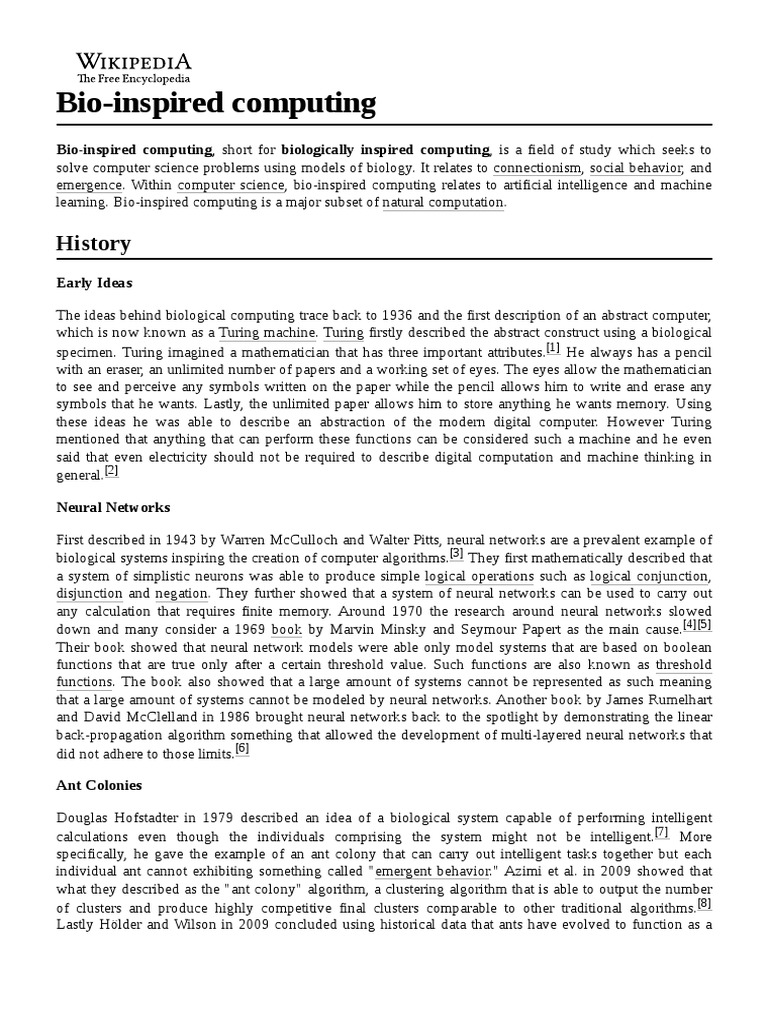 WIKIPEDIA
The Free Encyclopedia

Bio-inspired computing

Bio-inspired computing, short for biologically inspired computing, is a field of study which seeks to solve computer science problems using models of biology. It relates to connectionism, social behavior, and emergence. Within computer science, bio-inspired computing relates to artificial intelligence and machine learning. Bio-inspired computing is a major subset of natural computation.

History

Early Ideas

The ideas behind biological computing trace back to 1936 and the first description of an abstract computer, which is now known as a Turing machine. Turing firstly described the abstract construct using a biological specimen. Turing imagined a mathematician that has three important attributes.[1] He always has a pencil with an eraser, an unlimited number of papers and a working set of eyes. The eyes allow the mathematician to see and perceive any symbols written on the paper while the pencil allows him to write and erase any symbols that he wants. Lastly, the unlimited paper allows him to store anything he wants memory. Using these ideas he was able to describe an abstraction of the modern digital computer. However Turing mentioned that anything that can perform these functions can be considered such a machine and he even said that even electricity should not be required to describe digital computation and machine thinking in general.[2]

Neural Networks

First described in 1943 by Warren McCulloch and Walter Pitts, neural networks are a prevalent example of biological systems inspiring the creation of computer algorithms.[3] They first mathematically described that a system of simplistic neurons was able to produce simple logical operations such as logical conjunction, disjunction and negation. They further showed that a system of neural networks can be used to carry out any calculation that requires finite memory. Around 1970 the research around neural networks slowed down and many consider a 1969 book by Marvin Minsky and Seymour Papert as the main cause.[4][5] Their book showed that neural network models were able only model systems that are based on boolean functions that are true only after a certain threshold value. Such functions are also known as threshold functions. The book also showed that a large amount of systems cannot be represented as such meaning that a large amount of systems cannot be modeled by neural networks. Another book by James Rumelhart and David McClelland in 1986 brought neural networks back to the spotlight by demonstrating the linear back-propagation algorithm something that allowed the development of multi-layered neural networks that did not adhere to those limits.[6]

Ant Colonies

Douglas Hofstadter in 1979 described an idea of a biological system capable of performing intelligent calculations even though the individuals comprising the system might not be intelligent.[7] More specifically, he gave the example of an ant colony that can carry out intelligent tasks together but each individual ant cannot exhibiting something called "emergent behavior." Azimi et al. in 2009 showed that what they described as the "ant colony" algorithm, a clustering algorithm that is able to output the number of clusters and produce highly competitive final clusters comparable to other traditional algorithms.[8] Lastly Hölder and Wilson in 2009 concluded using historical data that ants have evolved to function as a